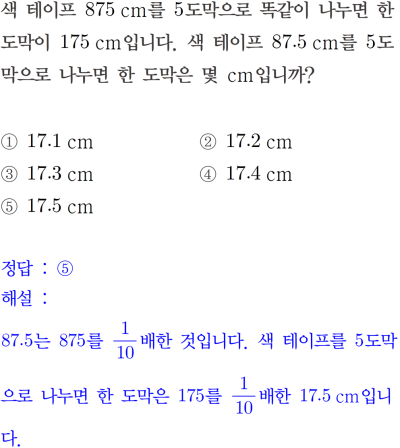 색 테이프 875 cm를 5도막으로 똑같이 나누면 한 도막이 175 cm입니다. 색 테이프 87.5 cm를 5도막으로 나누면 한 도막은 몇 cm입니까?

① 17.1 cm ② 17.2 cm
③ 17.3 cm ④ 17.4 cm
⑤ 17.5 cm

정답 : ⑤
해설 :
87.5는 875를 $\frac{1}{10}$배한 것입니다. 색 테이프를 5도막으로 나누면 한 도막은 175를 $\frac{1}{10}$배한 17.5 cm입니다.